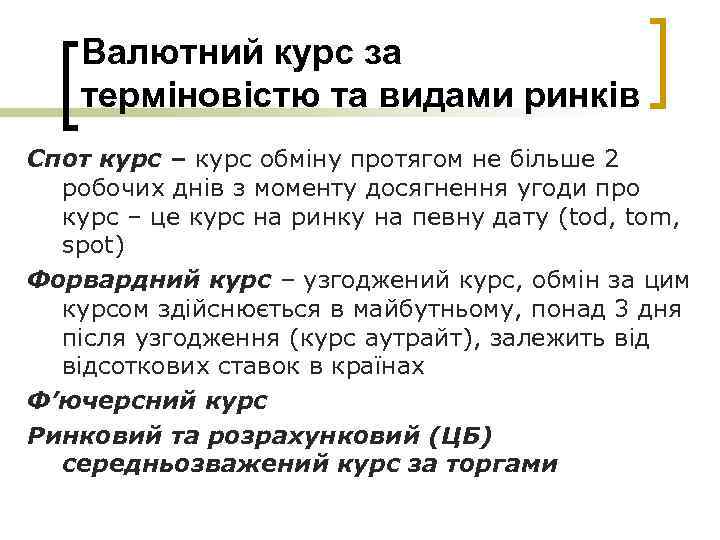 Валютний курс за терміновістю та видами ринків

Спот курс – курс обміну протягом не більше 2 робочих днів з моменту досягнення угоди про курс – це курс на ринку на певну дату (tod, tom, spot)

Форвардний курс – узгоджений курс, обмін за цим курсом здійснюється в майбутньому, понад 3 дня після узгодження (курс аутрайт), залежить від відсоткових ставок в країнах

Ф’ючерсний курс

Ринковий та розрахунковий (ЦБ) середньозважений курс за торгами